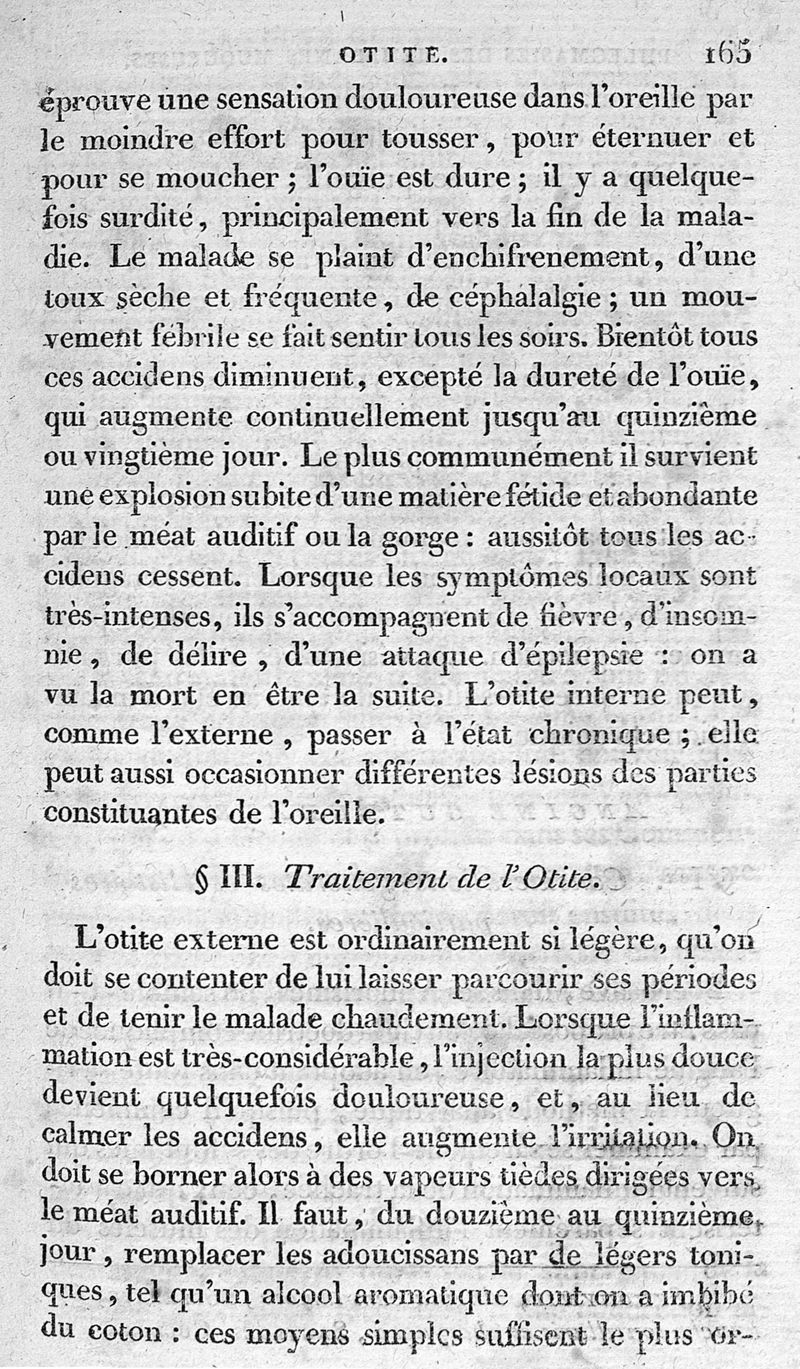 OTITE. 165

éprouve une sensation douloureuse dans l'oreille par le moindre effort pour tousser, pour éternuer et pour se moucher ; l'ouïe est dure ; il y a quelquefois surdité, principalement vers la fin de la maladie. Le malade se plaint d'enchifrenement, d'une toux sèche et fréquente, de céphalalgie ; un mouvement fébrile se fait sentir tous les soirs. Bientôt tous ces accidens diminuent, excepté la dureté de l'ouïe, qui augmente continuellement jusqu'au quinzième ou vingtième jour. Le plus communément il survient une explosion subite d'une matière fétide et abondante par le méat auditif ou la gorge : aussitôt tous les accidens cessent. Lorsque les symptômes locaux sont très-intenses, ils s'accompagnent de fièvre, d'insomnie, de délire, d'une attaque d'épilepsie : on a vu la mort en être la suite. L'otite interne peut, comme l'externe, passer à l'état chronique ; elle peut aussi occasionner différentes lésions des parties constituantes de l'oreille.

§ III. Traitement de l'Otite.

L'otite externe est ordinairement si légère, qu'on doit se contenter de lui laisser parcourir ses périodes et de tenir le malade chaudement. Lorsque l'inflammation est très-considérable, l'injection la plus douce devient quelquefois douloureuse, et, au lieu de calmer les accidens, elle augmente l'irritation. On doit se borner alors à des vapeurs tièdes dirigées vers le méat auditif. Il faut, du douzième au quinzième jour, remplacer les adoucissans par de légers toniques, tel qu'un alcool aromatique dont on a imbibé du coton : ces moyens simples suffisent le plus or-